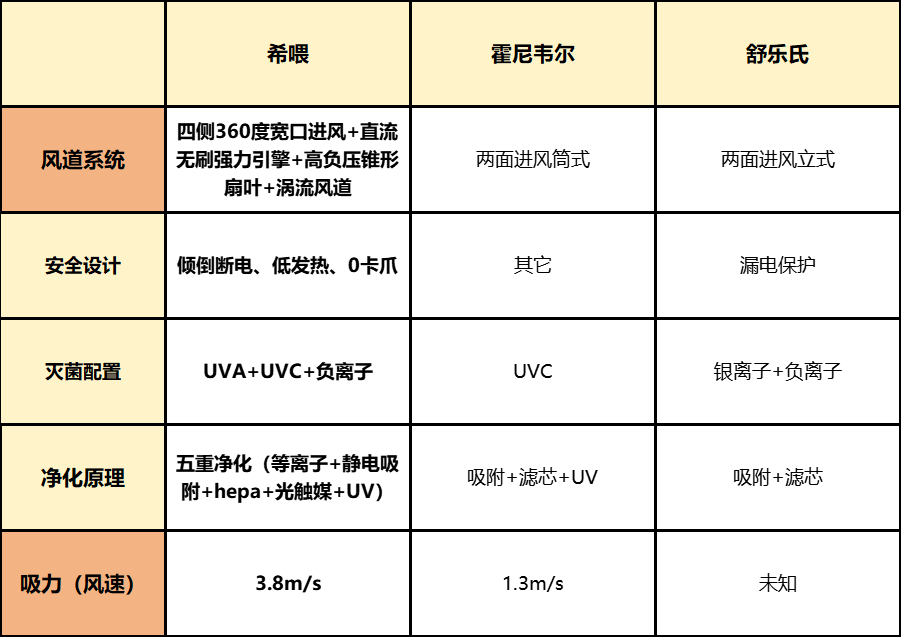 | | 希喂 | 霍尼韦尔 | 舒乐氏 |
|---|---|---|---|
| 风道系统 | 四侧360度宽口进风+直流无刷强力引擎+高负压锥形扇叶+涡流风道 | 两面进风筒式 | 两面进风立式 |
| 安全设计 | 倾倒断电、低发热、0卡爪 | 其它 | 漏电保护 |
| 灭菌配置 | UVA+UVC+负离子 | UVC | 银离子+负离子 |
| 净化原理 | 五重净化（等离子+静电吸附+hepa+光触媒+UV） | 吸附+滤芯+UV | 吸附+滤芯 |
| 吸力（风速） | 3.8m/s | 1.3m/s | 未知 |